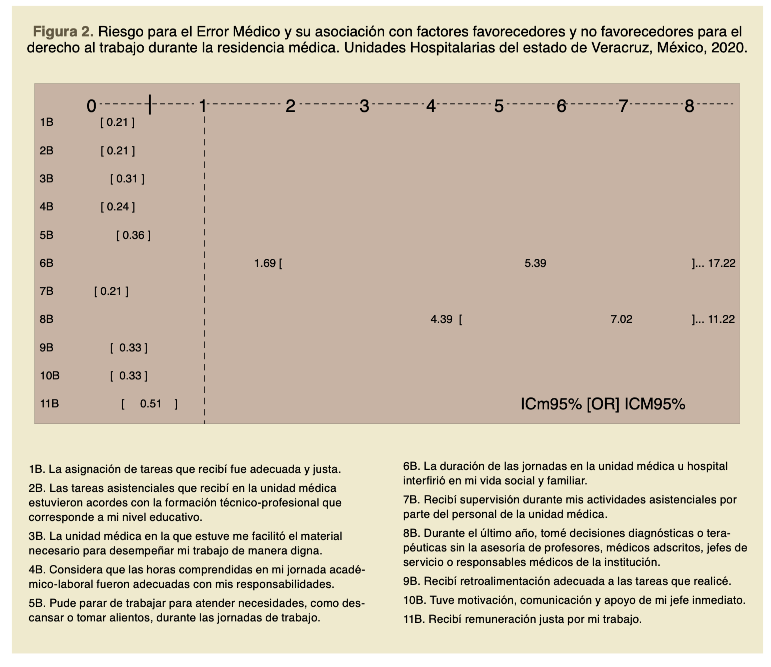 Figura 2. Riesgo para el Error Médico y su asociación con factores favorecedores y no favorecedores para el derecho al trabajo durante la residencia médica. Unidades Hospitalarias del estado de Veracruz, México, 2020.

0 1 2 3 4 5 6 7 8

1B [ 0.21 ]
2B [ 0.21 ]
3B [ 0.31 ]
4B [ 0.24 ]
5B [ 0.36 ]
6B 1.69 [ 5.39 ]... 17.22
7B [ 0.21 ]
8B 4.39 [ 7.02 ]... 11.22
9B [ 0.33 ]
10B [ 0.33 ]
11B [ 0.51 ]

ICm95% [OR] ICM95%

1B. La asignación de tareas que recibí fue adecuada y justa.

2B. Las tareas asistenciales que recibí en la unidad médica estuvieron acordes con la formación técnico-profesional que corresponde a mi nivel educativo.

3B. La unidad médica en la que estuve me facilitó el material necesario para desempeñar mi trabajo de manera digna.

4B. Considera que las horas comprendidas en mi jornada académico-laboral fueron adecuadas con mis responsabilidades.

5B. Pude parar de trabajar para atender necesidades, como descansar o tomar alientos, durante las jornadas de trabajo.

6B. La duración de las jornadas en la unidad médica u hospital interfirió en mi vida social y familiar.

7B. Recibí supervisión durante mis actividades asistenciales por parte del personal de la unidad médica.

8B. Durante el último año, tomé decisiones diagnósticas o terapéuticas sin la asesoría de profesores, médicos adscritos, jefes de servicio o responsables médicos de la institución.

9B. Recibí retroalimentación adecuada a las tareas que realicé.

10B. Tuve motivación, comunicación y apoyo de mi jefe inmediato.

11B. Recibí remuneración justa por mi trabajo.